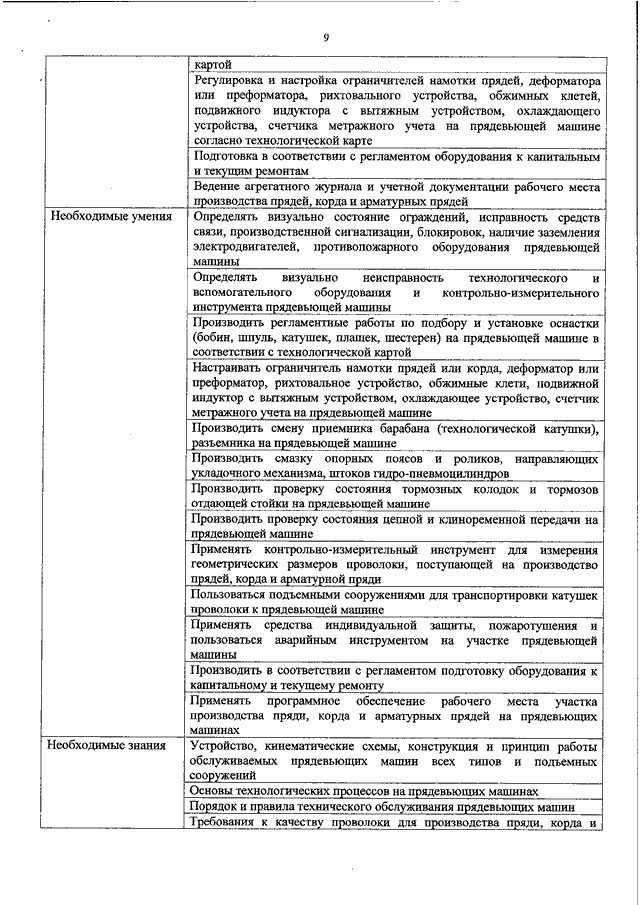 9

| | |
|---|---|
| | картой |
| | Регулировка и настройка ограничителей намотки прядей, деформатора или преформатора, рихтовального устройства, обжимных клетей, подвижного индуктора с вытяжным устройством, охлаждающего устройства, счетчика метражного учета на прядевьющей машине согласно технологической карте |
| | Подготовка в соответствии с регламентом оборудования к капитальным и текущим ремонтам |
| | Ведение агрегатного журнала и учетной документации рабочего места производства прядей, корда и арматурных прядей |
| Необходимые умения | Определять визуально состояние ограждений, исправность средств связи, производственной сигнализации, блокировок, наличие заземления электродвигателей, противопожарного оборудования прядевьющей машины |
| | Определять визуально неисправность технологического и вспомогательного оборудования и контрольно-измерительного инструмента прядевьющей машины |
| | Производить регламентные работы по подбору и установке оснастки (бобин, шпуль, катушек, плашек, шестерен) на прядевьющей машине в соответствии с технологической картой |
| | Настраивать ограничитель намотки прядей или корда, деформатор или преформатор, рихтовальное устройство, обжимные клети, подвижной индуктор с вытяжным устройством, охлаждающее устройство, счетчик метражного учета на прядевьющей машине |
| | Производить смену приемника барабана (технологической катушки), разъемника на прядевьющей машине |
| | Производить смазку опорных поясов и роликов, направляющих укладочного механизма, штоков гидро-пневмоцилиндров |
| | Производить проверку состояния тормозных колодок и тормозов отдающей стойки на прядевьющей машине |
| | Производить проверку состояния цепной и клиноременной передачи на прядевьющей машине |
| | Применять контрольно-измерительный инструмент для измерения геометрических размеров проволоки, поступающей на производство прядей, корда и арматурной пряди |
| | Пользоваться подъемными сооружениями для транспортировки катушек проволоки к прядевьющей машине |
| | Применять средства индивидуальной защиты, пожаротушения и пользоваться аварийным инструментом на участке прядевьющей машины |
| | Производить в соответствии с регламентом подготовку оборудования к капитальному и текущему ремонту |
| | Применять программное обеспечение рабочего места участка производства пряди, корда и арматурных прядей на прядевьющих машинах |
| Необходимые знания | Устройство, кинематические схемы, конструкция и принцип работы обслуживаемых прядевьющих машин всех типов и подъемных сооружений |
| | Основы технологических процессов на прядевьющих машинах |
| | Порядок и правила технического обслуживания прядевьющих машин |
| | Требования к качеству проволоки для производства пряди, корда и |